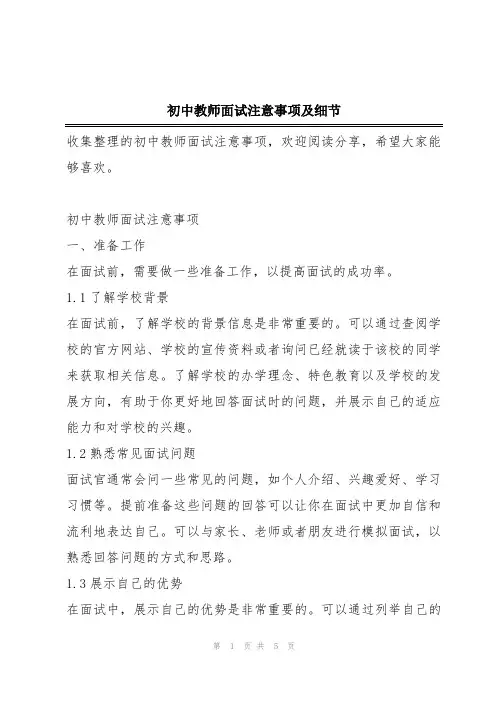 初中教师面试注意事项及细节

收集整理的初中教师面试注意事项，欢迎阅读分享，希望大家能够喜欢。

初中教师面试注意事项

一、准备工作

在面试前，需要做一些准备工作，以提高面试的成功率。

1.1 了解学校背景

在面试前，了解学校的背景信息是非常重要的。可以通过查阅学校的官方网站、学校的宣传资料或者询问已经就读于该校的同学来获取相关信息。了解学校的办学理念、特色教育以及学校的发展方向，有助于你更好地回答面试时的问题，并展示自己的适应能力和对学校的兴趣。

1.2 熟悉常见面试问题

面试官通常会问一些常见的问题，如个人介绍、兴趣爱好、学习习惯等。提前准备这些问题的回答可以让你在面试中更加自信和流利地表达自己。可以与家长、老师或者朋友进行模拟面试，以熟悉回答问题的方式和思路。

1.3 展示自己的优势

在面试中，展示自己的优势是非常重要的。可以通过列举自己的

第 1 页 共 5 页